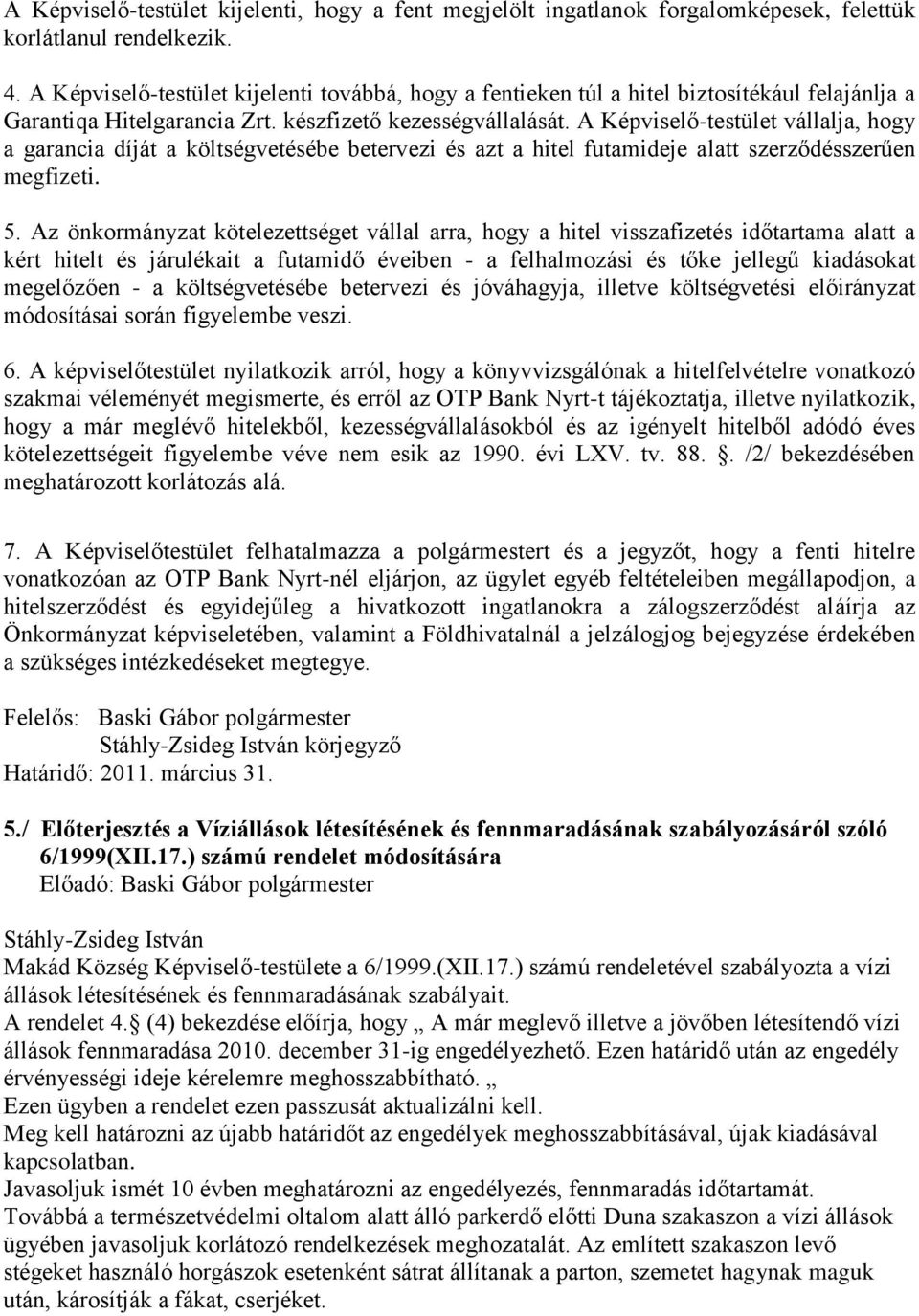 A Képviselő-testület kijelenti, hogy a fent megjelölt ingatlanok forgalomképesek, felettük korlátlanul rendelkezik.

4. A Képviselő-testület kijelenti továbbá, hogy a fentieken túl a hitel biztosítékául felajánlja a Garantiqa Hitelgarancia Zrt. készfizető kezességvállalását. A Képviselő-testület vállalja, hogy a garancia díját a költségvetésébe betervezi és azt a hitel futamideje alatt szerződésszerűen megfizeti.

5. Az önkormányzat kötelezettséget vállal arra, hogy a hitel visszafizetés időtartama alatt a kért hitelt és járulékait a futamidő éveiben - a felhalmozási és tőke jellegű kiadásokat megelőzően - a költségvetésébe betervezi és jóváhagyja, illetve költségvetési előirányzat módosításai során figyelembe veszi.

6. A képviselőtestület nyilatkozik arról, hogy a könyvvizsgálónak a hitelfelvételre vonatkozó szakmai véleményét megismerte, és erről az OTP Bank Nyrt-t tájékoztatja, illetve nyilatkozik, hogy a már meglévő hitelekből, kezességvállalásokból és az igényelt hitelből adódó éves kötelezettségeit figyelembe véve nem esik az 1990. évi LXV. tv. 88. . /2/ bekezdésében meghatározott korlátozás alá.

7. A Képviselőtestület felhatalmazza a polgármestert és a jegyzőt, hogy a fenti hitelre vonatkozóan az OTP Bank Nyrt-nél eljárjon, az ügylet egyéb feltételeiben megállapodjon, a hitelszerződést és egyidejűleg a hivatkozott ingatlanokra a zálogszerződést aláírja az Önkormányzat képviseletében, valamint a Földhivatalnál a jelzálogjog bejegyzése érdekében a szükséges intézkedéseket megtegye.

Felelős: Baski Gábor polgármester
Stáhly-Zsideg István körjegyző
Határidő: 2011. március 31.

5./ Előterjesztés a Víziállások létesítésének és fennmaradásának szabályozásáról szóló 6/1999(XII.17.) számú rendelet módosítására
Előadó: Baski Gábor polgármester

Stáhly-Zsideg István
Makád Község Képviselő-testülete a 6/1999.(XII.17.) számú rendeletével szabályozta a vízi állások létesítésének és fennmaradásának szabályait.
A rendelet 4. (4) bekezdése előírja, hogy „ A már meglevő illetve a jövőben létesítendő vízi állások fennmaradása 2010. december 31-ig engedélyezhető. Ezen határidő után az engedély érvényességi ideje kérelemre meghosszabbítható. „
Ezen ügyben a rendelet ezen passzusát aktualizálni kell.
Meg kell határozni az újabb határidőt az engedélyek meghosszabbításával, újak kiadásával kapcsolatban.
Javasoljuk ismét 10 évben meghatározni az engedélyezés, fennmaradás időtartamát.
Továbbá a természetvédelmi oltalom alatt álló parkerdő előtti Duna szakaszon a vízi állások ügyében javasoljuk korlátozó rendelkezések meghozatalát. Az említett szakaszon levő stégeket használó horgászok esetenként sátrat állítanak a parton, szemetet hagynak maguk után, károsítják a fákat, cserjéket.